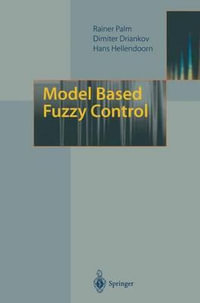 Rainer Palm
Dimiter Driankov
Hans Hellendoorn

Model Based Fuzzy Control

Springer